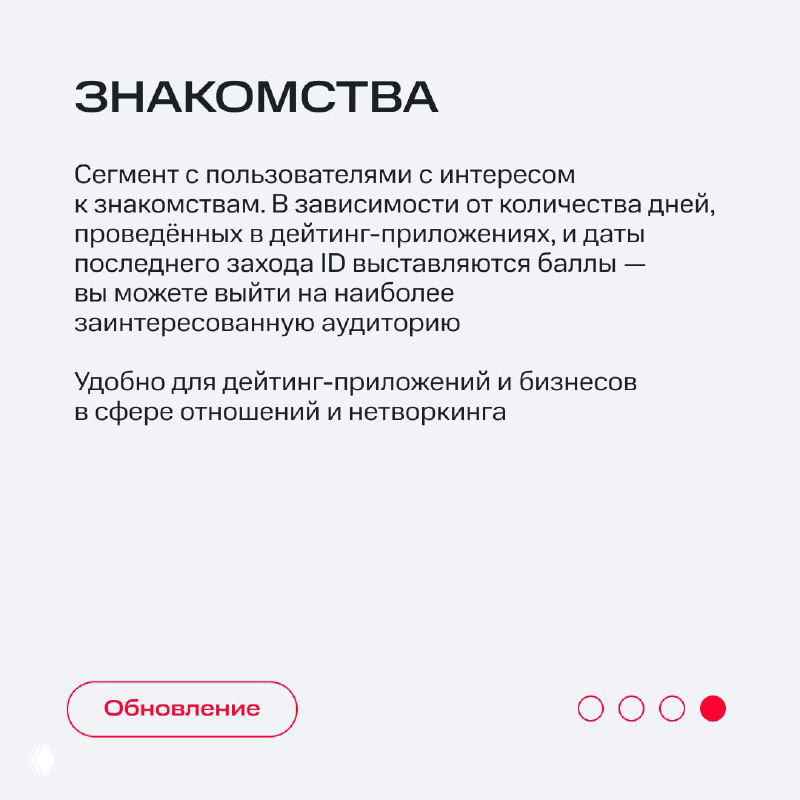 ЗНАКОМСТВА

Сегмент с пользователями с интересом к знакомствам. В зависимости от количества дней, проведённых в дейтинг-приложениях, и даты последнего захода ID выставляются баллы — вы можете выйти на наиболее заинтересованную аудиторию

Удобно для дейтинг-приложений и бизнесов в сфере отношений и нетворкинга

Обновление